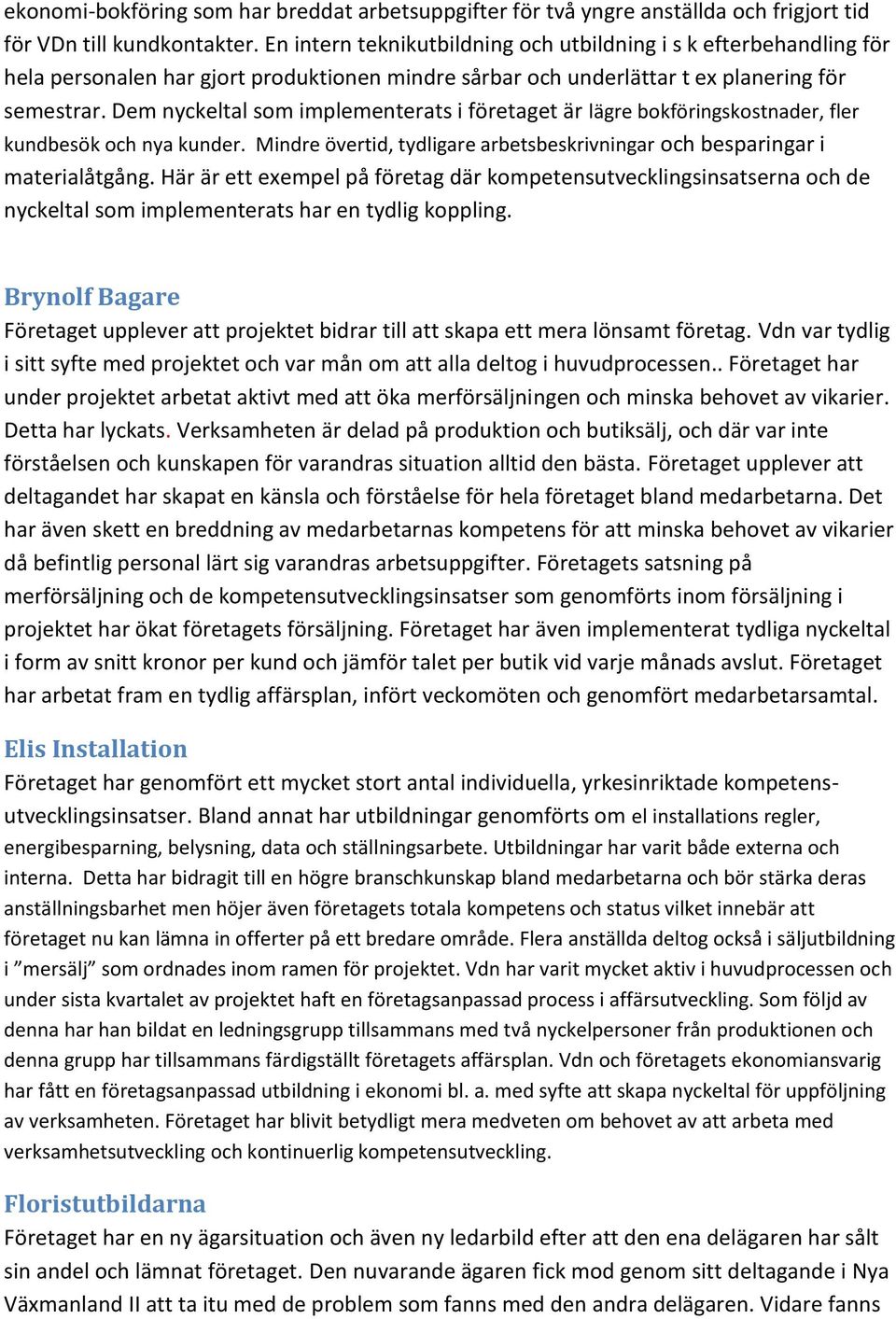 ekonomi-bokföring som har breddat arbetsuppgifter för två yngre anställda och frigjort tid för VDn till kundkontakter. En intern teknikutbildning och utbildning i s k efterbehandling för hela personalen har gjort produktionen mindre sårbar och underlättar t ex planering för semestrar. Dem nyckeltal som implementerats i företaget är lägre bokföringskostnader, fler kundbesök och nya kunder. Mindre övertid, tydligare arbetsbeskrivningar och besparingar i materialåtgång. Här är ett exempel på företag där kompetensutvecklingsinsatserna och de nyckeltal som implementerats har en tydlig koppling.

Brynolf Bagare
Företaget upplever att projektet bidrar till att skapa ett mera lönsamt företag. Vdn var tydlig i sitt syfte med projektet och var mån om att alla deltog i huvudprocessen.. Företaget har under projektet arbetat aktivt med att öka merförsäljningen och minska behovet av vikarier. Detta har lyckats. Verksamheten är delad på produktion och butiksälj, och där var inte förståelsen och kunskapen för varandras situation alltid den bästa. Företaget upplever att deltagandet har skapat en känsla och förståelse för hela företaget bland medarbetarna. Det har även skett en breddning av medarbetarnas kompetens för att minska behovet av vikarier då befintlig personal lärt sig varandras arbetsuppgifter. Företagets satsning på merförsäljning och de kompetensutvecklingsinsatser som genomförts inom försäljning i projektet har ökat företagets försäljning. Företaget har även implementerat tydliga nyckeltal i form av snitt kronor per kund och jämför talet per butik vid varje månads avslut. Företaget har arbetat fram en tydlig affärsplan, infört veckomöten och genomfört medarbetarsamtal.

Elis Installation
Företaget har genomfört ett mycket stort antal individuella, yrkesinriktade kompetensutvecklingsinsatser. Bland annat har utbildningar genomförts om el installations regler, energibesparning, belysning, data och ställningsarbete. Utbildningar har varit både externa och interna. Detta har bidragit till en högre branschkunskap bland medarbetarna och bör stärka deras anställningsbarhet men höjer även företagets totala kompetens och status vilket innebär att företaget nu kan lämna in offerter på ett bredare område. Flera anställda deltog också i säljutbildning i ”mersälj” som ordnades inom ramen för projektet. Vdn har varit mycket aktiv i huvudprocessen och under sista kvartalet av projektet haft en företagsanpassad process i affärsutveckling. Som följd av denna har han bildat en ledningsgrupp tillsammans med två nyckelpersoner från produktionen och denna grupp har tillsammans färdigställt företagets affärsplan. Vdn och företagets ekonomiansvarig har fått en företagsanpassad utbildning i ekonomi bl. a. med syfte att skapa nyckeltal för uppföljning av verksamheten. Företaget har blivit betydligt mera medveten om behovet av att arbeta med verksamhetsutveckling och kontinuerlig kompetensutveckling.

Floristutbildarna
Företaget har en ny ägarsituation och även ny ledarbild efter att den ena delägaren har sålt sin andel och lämnat företaget. Den nuvarande ägaren fick mod genom sitt deltagande i Nya Växmanland II att ta itu med de problem som fanns med den andra delägaren. Vidare fanns